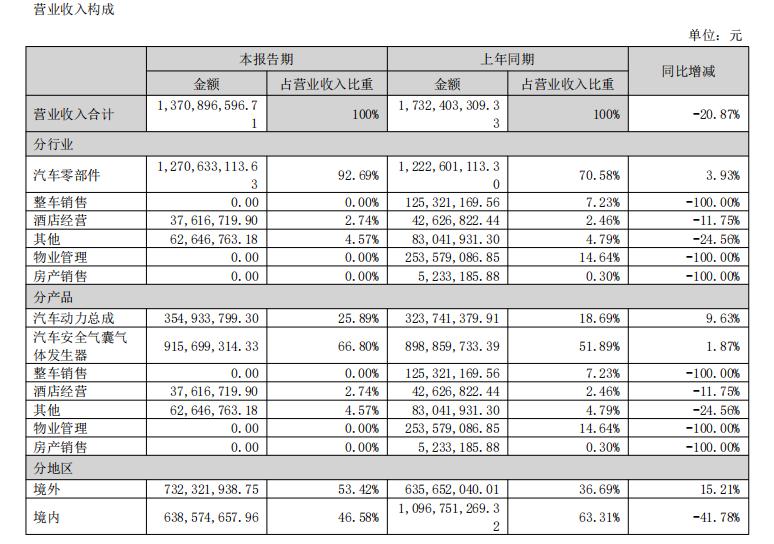 营业收入构成

单位：元

|  | 本报告期 |  | 上年同期 |  | 同比增减 |
|---|---|---|---|---|---|
|  | 金额 | 占营业收入比重 | 金额 | 占营业收入比重 |  |
| 营业收入合计 | 1,370,896,596.71 | 100% | 1,732,403,309.33 | 100% | -20.87% |
| 分行业 |  |  |  |  |  |
| 汽车零部件 | 1,270,633,113.63 | 92.69% | 1,222,601,113.30 | 70.58% | 3.93% |
| 整车销售 | 0.00 | 0.00% | 125,321,169.56 | 7.23% | -100.00% |
| 酒店经营 | 37,616,719.90 | 2.74% | 42,626,822.44 | 2.46% | -11.75% |
| 其他 | 62,646,763.18 | 4.57% | 83,041,931.30 | 4.79% | -24.56% |
| 物业管理 | 0.00 | 0.00% | 253,579,086.85 | 14.64% | -100.00% |
| 房产销售 | 0.00 | 0.00% | 5,233,185.88 | 0.30% | -100.00% |
| 分产品 |  |  |  |  |  |
| 汽车动力总成 | 354,933,799.30 | 25.89% | 323,741,379.91 | 18.69% | 9.63% |
| 汽车安全气囊气体发生器 | 915,699,314.33 | 66.80% | 898,859,733.39 | 51.89% | 1.87% |
| 整车销售 | 0.00 | 0.00% | 125,321,169.56 | 7.23% | -100.00% |
| 酒店经营 | 37,616,719.90 | 2.74% | 42,626,822.44 | 2.46% | -11.75% |
| 其他 | 62,646,763.18 | 4.57% | 83,041,931.30 | 4.79% | -24.56% |
| 物业管理 | 0.00 | 0.00% | 253,579,086.85 | 14.64% | -100.00% |
| 房产销售 | 0.00 | 0.00% | 5,233,185.88 | 0.30% | -100.00% |
| 分地区 |  |  |  |  |  |
| 境外 | 732,321,938.75 | 53.42% | 635,652,040.01 | 36.69% | 15.21% |
| 境内 | 638,574,657.96 | 46.58% | 1,096,751,269.32 | 63.31% | -41.78% |